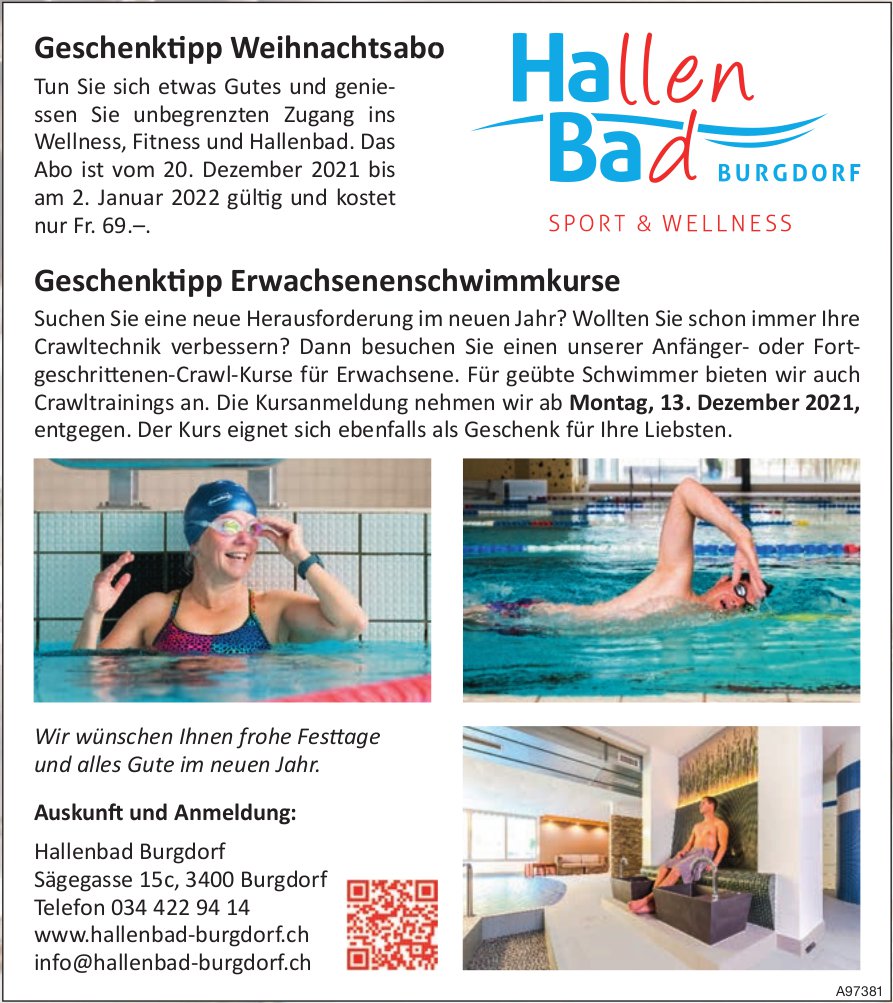 Geschenktipp Weihnachtsabo

Tun Sie sich etwas Gutes und geniessen Sie unbegrenzten Zugang ins Wellness, Fitness und Hallenbad. Das Abo ist vom 20. Dezember 2021 bis am 2. Januar 2022 gültig und kostet nur Fr. 69.–.

Hallen
Bad
BURGDORF
SPORT & WELLNESS

Geschenktipp Erwachsenenschwimmkurse

Suchen Sie eine neue Herausforderung im neuen Jahr? Wollten Sie schon immer Ihre Crawltechnik verbessern? Dann besuchen Sie einen unserer Anfänger- oder Fortgeschrittenen-Crawl-Kurse für Erwachsene. Für geübte Schwimmer bieten wir auch Crawltrainings an. Die Kursanmeldung nehmen wir ab Montag, 13. Dezember 2021, entgegen. Der Kurs eignet sich ebenfalls als Geschenk für Ihre Liebsten.

Wir wünschen Ihnen frohe Festtage und alles Gute im neuen Jahr.

Auskunft und Anmeldung:

Hallenbad Burgdorf
Sägegasse 15c, 3400 Burgdorf
Telefon 034 422 94 14
www.hallenbad-burgdorf.ch
info@hallenbad-burgdorf.ch

A97381